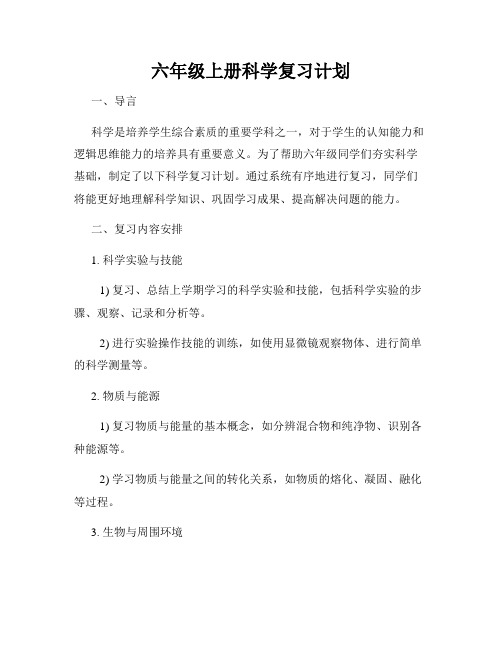 六年级上册科学复习计划

一、导言

科学是培养学生综合素质的重要学科之一，对于学生的认知能力和逻辑思维能力的培养具有重要意义。为了帮助六年级同学们夯实科学基础，制定了以下科学复习计划。通过系统有序地进行复习，同学们将能更好地理解科学知识、巩固学习成果、提高解决问题的能力。

二、复习内容安排

1. 科学实验与技能

1) 复习、总结上学期学习的科学实验和技能，包括科学实验的步骤、观察、记录和分析等。

2) 进行实验操作技能的训练，如使用显微镜观察物体、进行简单的科学测量等。

2. 物质与能源

1) 复习物质与能量的基本概念，如分辨混合物和纯净物、识别各种能源等。

2) 学习物质与能量之间的转化关系，如物质的熔化、凝固、融化等过程。

3. 生物与周围环境